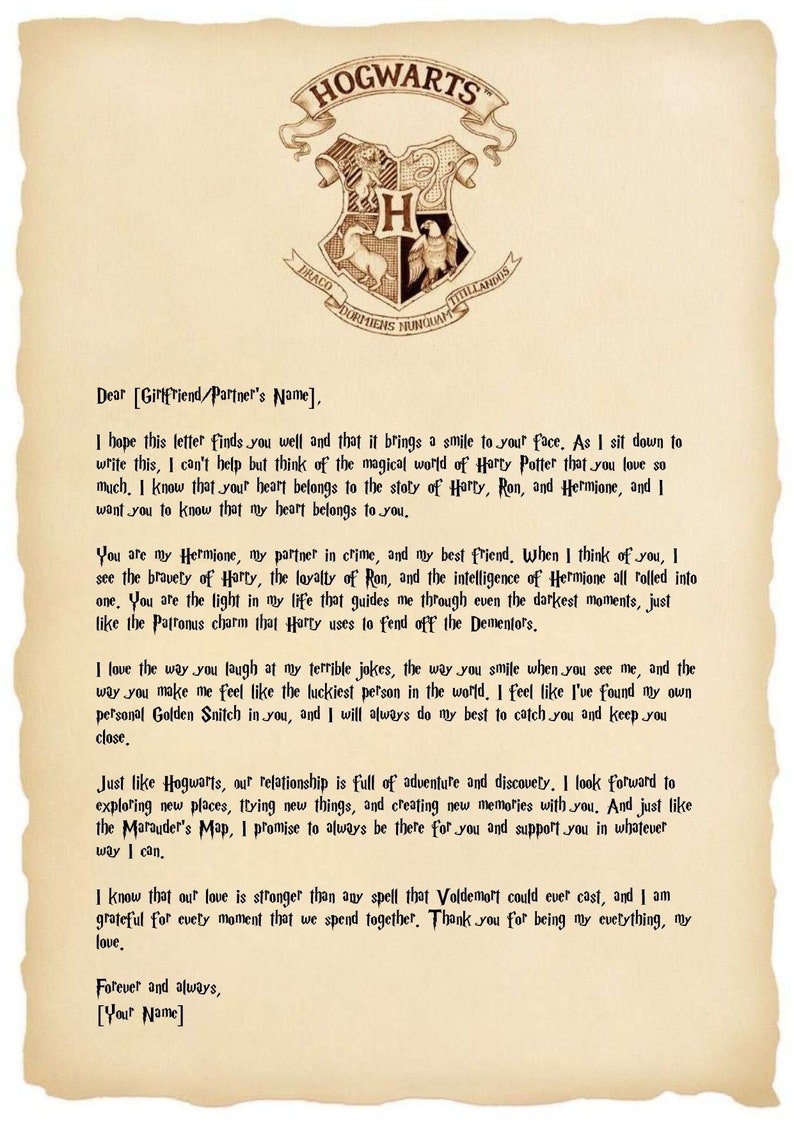 HOGWARTS™

H

DRACO DORMIENS NUNQUAM TITILLANDUS

Dear [Girlfriend/Partner's Name],

I hope this letter finds you well and that it brings a smile to your face. As I sit down to write this, I can't help but think of the magical world of Harry Potter that you love so much. I know that your heart belongs to the story of Harry, Ron, and Hermione, and I want you to know that my heart belongs to you.

You are my Hermione, my partner in crime, and my best friend. When I think of you, I see the bravery of Harry, the loyalty of Ron, and the intelligence of Hermione all rolled into one. You are the light in my life that guides me through even the darkest moments, just like the Patronus charm that Harry uses to fend off the Dementors.

I love the way you laugh at my terrible jokes, the way you smile when you see me, and the way you make me feel like the luckiest person in the world. I feel like I've found my own personal Golden Snitch in you, and I will always do my best to catch you and keep you close.

Just like Hogwarts, our relationship is full of adventure and discovery. I look forward to exploring new places, trying new things, and creating new memories with you. And just like the Marauder's Map, I promise to always be there for you and support you in whatever way I can.

I know that our love is stronger than any spell that Voldemort could ever cast, and I am grateful for every moment that we spend together. Thank you for being my everything, my love.

Forever and always,
[Your Name]